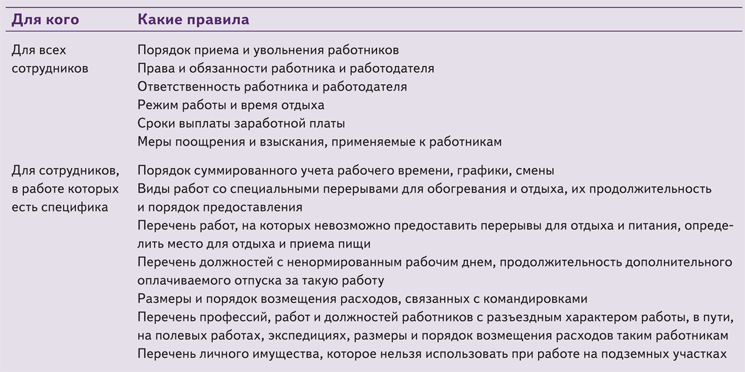 | Для кого | Какие правила |
|---|---|
| Для всех сотрудников | Порядок приема и увольнения работников<br>Права и обязанности работника и работодателя<br>Ответственность работника и работодателя<br>Режим работы и время отдыха<br>Сроки выплаты заработной платы<br>Меры поощрения и взыскания, применяемые к работникам |
| Для сотрудников, в работе которых есть специфика | Порядок суммированного учета рабочего времени, графики, смены<br>Виды работ со специальными перерывами для обогревания и отдыха, их продолжительность и порядок предоставления<br>Перечень работ, на которых невозможно предоставить перерывы для отдыха и питания, определить место для отдыха и приема пищи<br>Перечень должностей с ненормированным рабочим днем, продолжительность дополнительного оплачиваемого отпуска за такую работу<br>Размеры и порядок возмещения расходов, связанных с командировками<br>Перечень профессий, работ и должностей работников с разъездным характером работы, в пути, на полевых работах, экспедициях, размеры и порядок возмещения расходов таким работникам<br>Перечень личного имущества, которое нельзя использовать при работе на подземных участках |